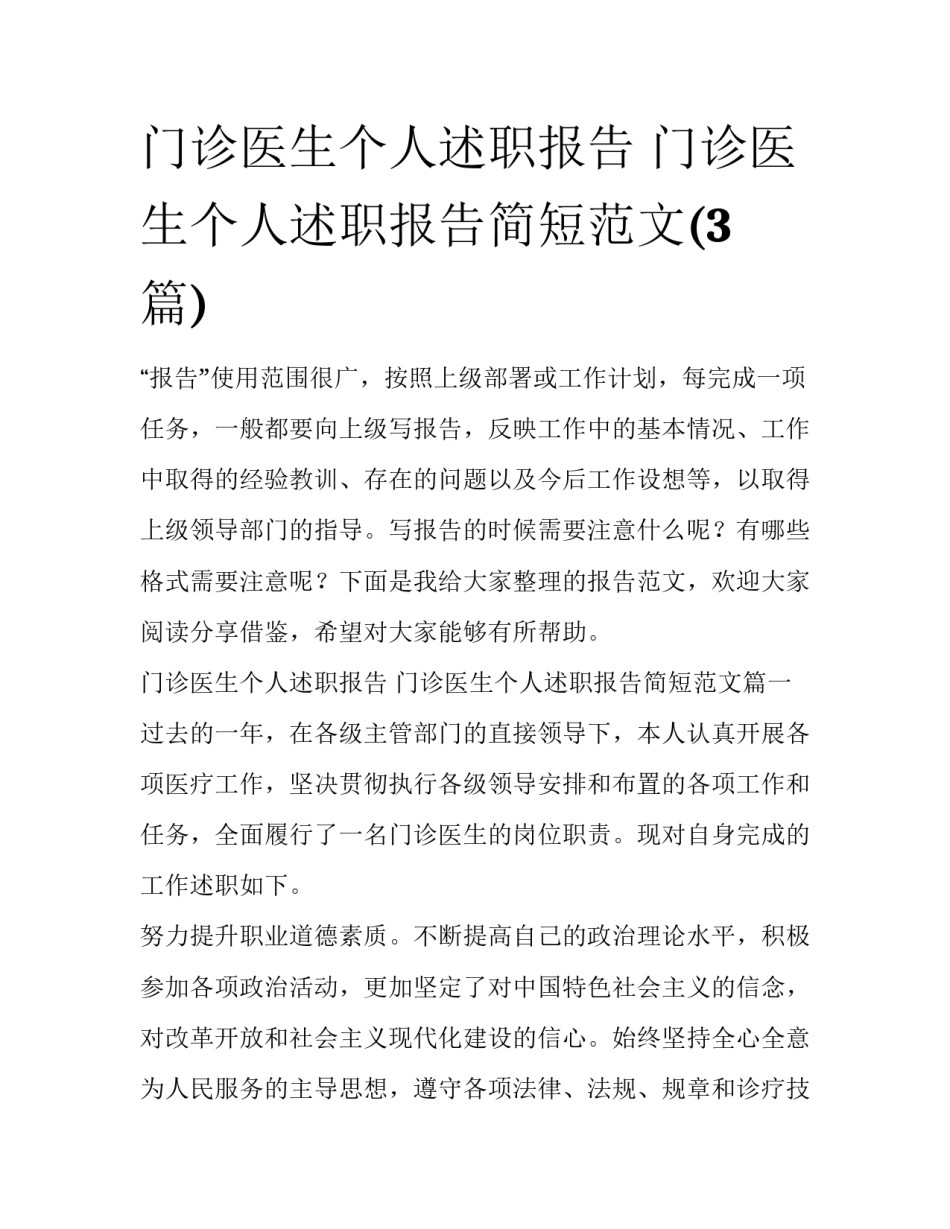 门诊医生个人述职报告 门诊医生个人述职报告简短范文(3篇)

“报告”使用范围很广，按照上级部署或工作计划，每完成一项任务，一般都要向上级写报告，反映工作中的基本情况、工作中取得的经验教训、存在的问题以及今后工作设想等，以取得上级领导部门的指导。写报告的时候需要注意什么呢？有哪些格式需要注意呢？下面是我给大家整理的报告范文，欢迎大家阅读分享借鉴，希望对大家能够有所帮助。

门诊医生个人述职报告 门诊医生个人述职报告简短范文篇一

过去的一年，在各级主管部门的直接领导下，本人认真开展各项医疗工作，坚决贯彻执行各级领导安排和布置的各项工作和任务，全面履行了一名门诊医生的岗位职责。现对自身完成的工作述职如下。

努力提升职业道德素质。不断提高自己的政治理论水平，积极参加各项政治活动，更加坚定了对中国特色社会主义的信念，对改革开放和社会主义现代化建设的信心。始终坚持全心全意为人民服务的主导思想，遵守各项法律、法规、规章和诊疗技